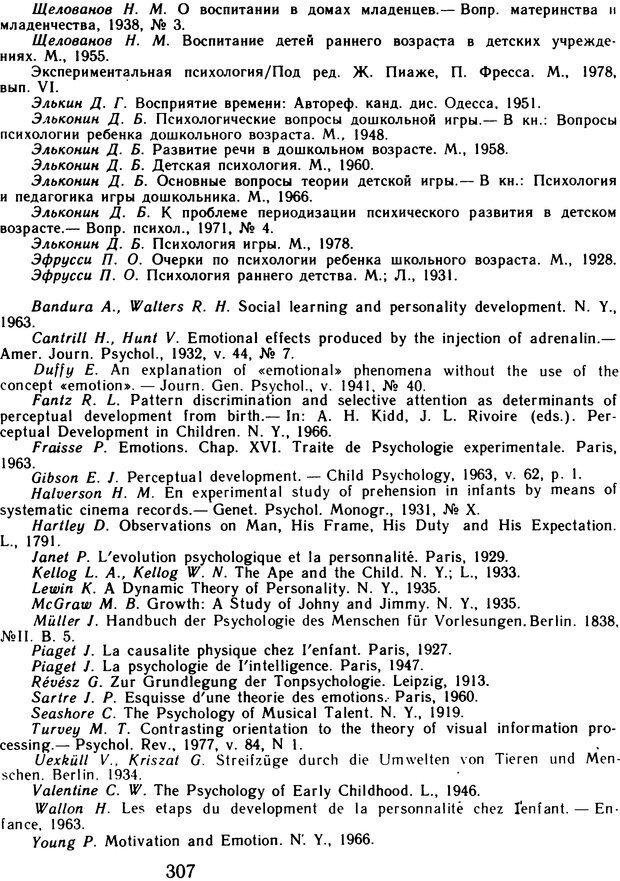 Щелованов Н. М. О воспитании в домах младенцев.— Вопр. материнства и младенчества, 1938, № 3.
Щелованов Н. М. Воспитание детей раннего возраста в детских учреждениях. М., 1955.
Экспериментальная психология/Под ред. Ж. Пиаже, П. Фресса. М., 1978, вып. VI.
Элькин Д. Г. Восприятие времени: Автореф. канд. дис. Одесса, 1951.
Эльконин Д. Б. Психологические вопросы дошкольной игры.— В кн.: Вопросы психологии ребенка дошкольного возраста. М., 1948.
Эльконин Д. Б. Развитие речи в дошкольном возрасте. М., 1958.
Эльконин Д. Б. Детская психология. М., 1960.
Эльконин Д. Б. Основные вопросы теории детской игры.— В кн.: Психология и педагогика игры дошкольника. М., 1966.
Эльконин Д. Б. К проблеме периодизации психического развития в детском возрасте.— Вопр. психол., 1971, № 4.
Эльконин Д. Б. Психология игры. М., 1978.
Эфрусси П. О. Очерки по психологии ребенка школьного возраста. М., 1928.
Эфрусси П. О. Психология раннего детства. М.; Л., 1931.

Bandura A., Walters R. H. Social learning and personality development. N. Y., 1963.
Cantrill H., Hunt V. Emotional effects produced by the injection of adrenalin.— Amer. Journ. Psychol., 1932, v. 44, № 7.
Duffy E. An explanation of «emotional» phenomena without the use of the concept «emotion». — Journ. Gen. Psychol., v. 1941, № 40.
Fantz R. L. Pattern discrimination and selective attention as determinants of perceptual development from birth.— In: A. H. Kidd, J. L. Rivoire (eds.). Perceptual Development in Children. N. Y., 1966.
Fraisse P. Emotions. Chap. XVI. Traite de Psychologie experimentale. Paris, 1963.
Gibson E. J. Perceptual development. — Child Psychology, 1963, v. 62, p. 1.
Halverson H. M. En experimental study of prehension in infants by means of systematic cinema records.— Genet. Psychol. Monogr., 1931, № X.
Hartley D. Observations on Man, His Frame, His Duty and His Expectation. L., 1791.
Janet P. L'evolution psychologique et la personnalité. Paris, 1929.
Kellog L. A., Kellog W. N. The Ape and the Child. N. Y.; L., 1933.
Lewin K. A Dynamic Theory of Personality. N. Y., 1935.
McGraw M. B. Growth: A Study of Johny and Jimmy. N. Y., 1935.
Müller J. Handbuch der Psychologie des Menschen für Vorlesungen. Berlin. 1838, №II. B. 5.
Piaget J. La causalite physique chez l'enfant. Paris, 1927.
Piaget J. La psychologie de l'intelligence. Paris, 1947.
Révész G. Zur Grundlegung der Tonpsychologie. Leipzig, 1913.
Sartre J. P. Esquisse d'une theorie des emotions. Paris, 1960.
Seashore C. The Psychology of Musical Talent. N. Y., 1919.
Turvey M. T. Contrasting orientation to the theory of visual information processing.— Psychol. Rev., 1977, v. 84, N 1.
Uexküll V., Kriszat G. Streifzüge durch die Umwelten von Tieren und Menschen. Berlin. 1934.
Valentine C. W. The Psychology of Early Childhood. L., 1946.
Wallon H. Les etaps du development de la personnalité chez l'enfant. — Enfance, 1963.
Young P. Motivation and Emotion. N. Y., 1966.

307